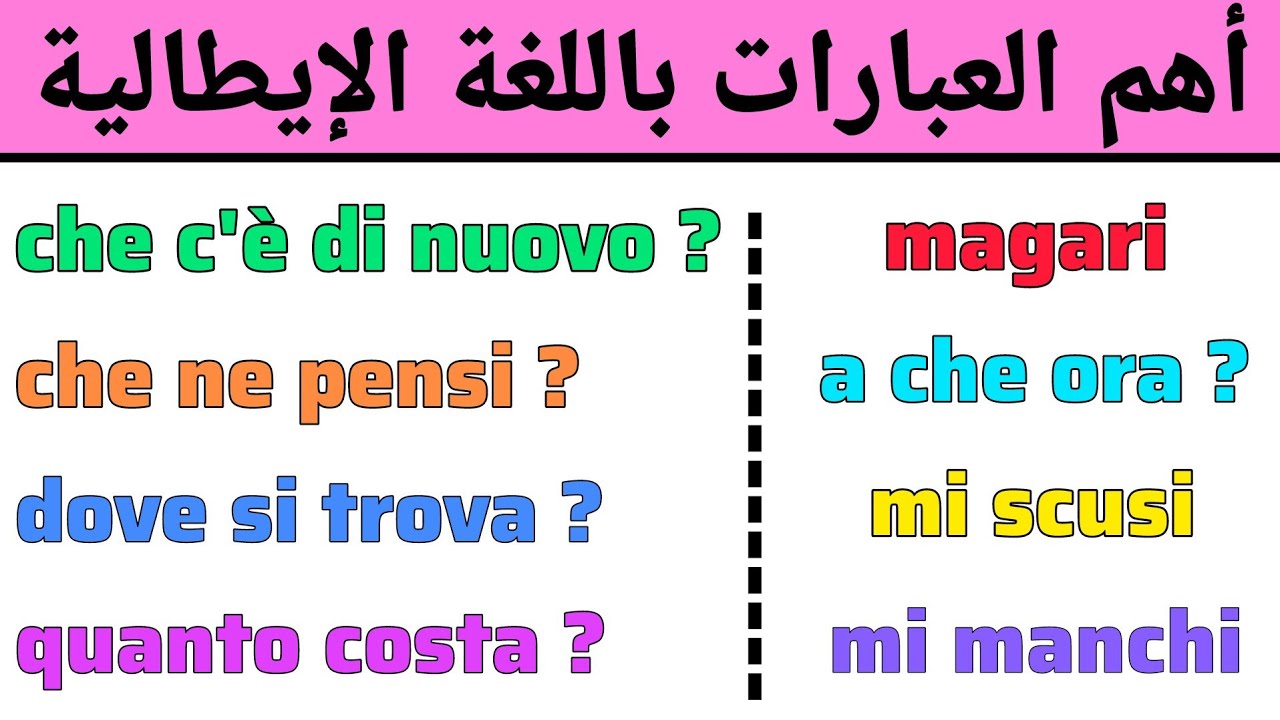 أهم العبارات باللغة الإيطالية

che c'è di nuovo ?
che ne pensi ?
dove si trova ?
quanto costa ?

magari
a che ora ?
mi scusi
mi manchi